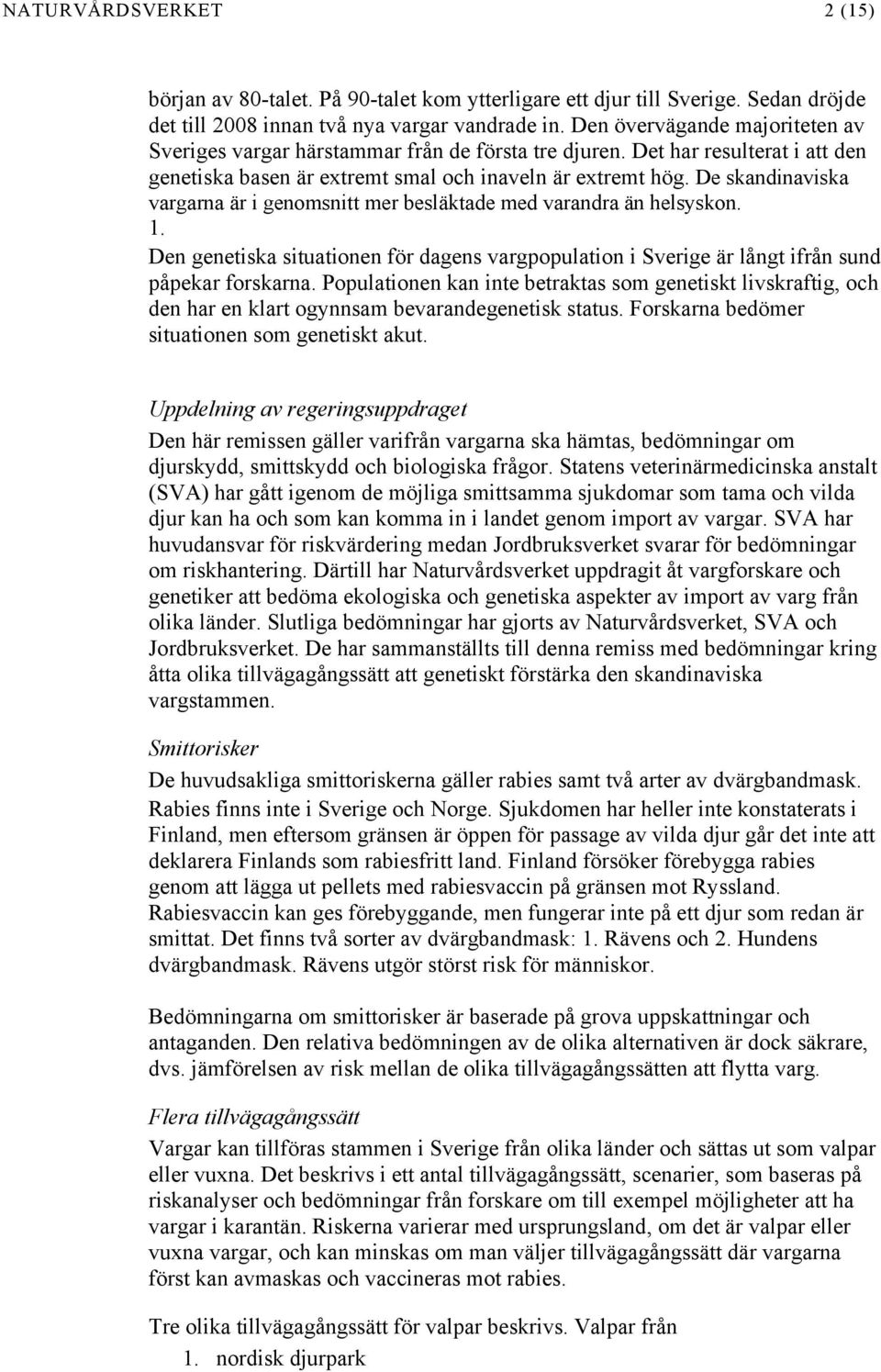 NATURVÅRDSVERKET 2 (15)

början av 80-talet. På 90-talet kom ytterligare ett djur till Sverige. Sedan dröjde det till 2008 innan två nya vargar vandrade in. Den övervägande majoriteten av Sveriges vargar härstammar från de första tre djuren. Det har resulterat i att den genetiska basen är extremt smal och inaveln är extremt hög. De skandinaviska vargarna är i genomsnitt mer besläktade med varandra än helsyskon.
1.
Den genetiska situationen för dagens vargpopulation i Sverige är långt ifrån sund påpekar forskarna. Populationen kan inte betraktas som genetiskt livskraftig, och den har en klart ogynnsam bevarandegenetisk status. Forskarna bedömer situationen som genetiskt akut.

Uppdelning av regeringsuppdraget
Den här remissen gäller varifrån vargarna ska hämtas, bedömningar om djurskydd, smittskydd och biologiska frågor. Statens veterinärmedicinska anstalt (SVA) har gått igenom de möjliga smittsamma sjukdomar som tama och vilda djur kan ha och som kan komma in i landet genom import av vargar. SVA har huvudansvar för riskvärdering medan Jordbruksverket svarar för bedömningar om riskhantering. Därtill har Naturvårdsverket uppdragit åt vargforskare och genetiker att bedöma ekologiska och genetiska aspekter av import av varg från olika länder. Slutliga bedömningar har gjorts av Naturvårdsverket, SVA och Jordbruksverket. De har sammanställts till denna remiss med bedömningar kring åtta olika tillvägagångssätt att genetiskt förstärka den skandinaviska vargstammen.

Smittorisker
De huvudsakliga smittoriskerna gäller rabies samt två arter av dvärgbandmask. Rabies finns inte i Sverige och Norge. Sjukdomen har heller inte konstaterats i Finland, men eftersom gränsen är öppen för passage av vilda djur går det inte att deklarera Finlands som rabiesfritt land. Finland försöker förebygga rabies genom att lägga ut pellets med rabiesvaccin på gränsen mot Ryssland. Rabiesvaccin kan ges förebyggande, men fungerar inte på ett djur som redan är smittat. Det finns två sorter av dvärgbandmask: 1. Rävens och 2. Hundens dvärgbandmask. Rävens utgör störst risk för människor.

Bedömningarna om smittorisker är baserade på grova uppskattningar och antaganden. Den relativa bedömningen av de olika alternativen är dock säkrare, dvs. jämförelsen av risk mellan de olika tillvägagångssätten att flytta varg.

Flera tillvägagångssätt
Vargar kan tillföras stammen i Sverige från olika länder och sättas ut som valpar eller vuxna. Det beskrivs i ett antal tillvägagångssätt, scenarier, som baseras på riskanalyser och bedömningar från forskare om till exempel möjligheter att ha vargar i karantän. Riskerna varierar med ursprungsland, om det är valpar eller vuxna vargar, och kan minskas om man väljer tillvägagångssätt där vargarna först kan avmaskas och vaccineras mot rabies.

Tre olika tillvägagångssätt för valpar beskrivs. Valpar från
1. nordisk djurpark